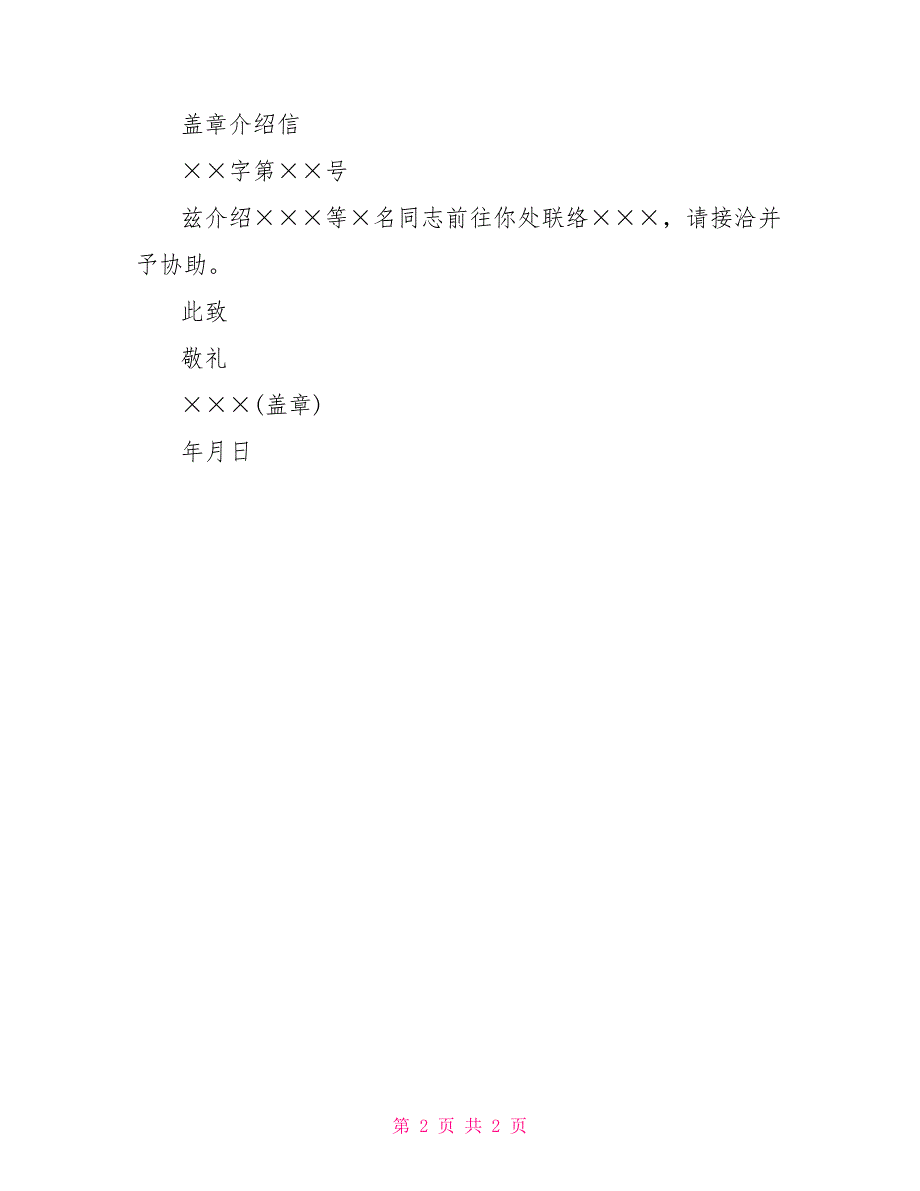 盖章介绍信

××字第××号

兹介绍×××等×名同志前往你处联络×××，请接洽并予协助。

此致

敬礼

×××(盖章)

年月日

第 2 页 共 2 页